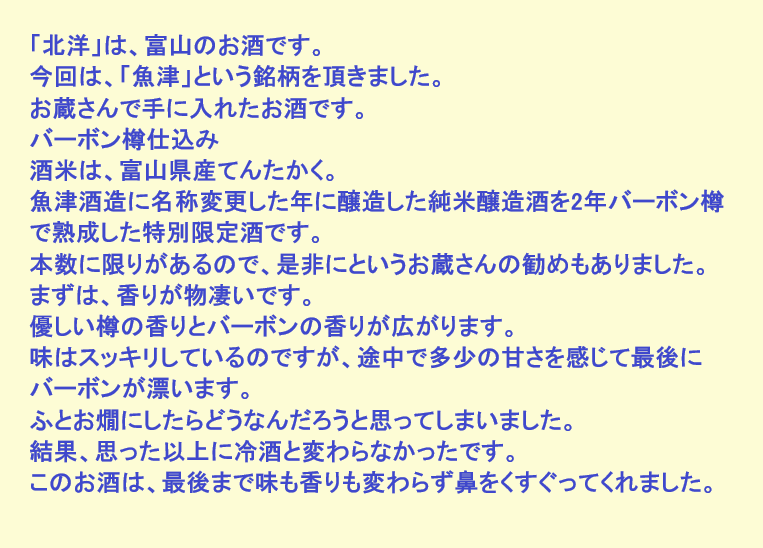 「北洋」は、富山のお酒です。
今回は、「魚津」という銘柄を頂きました。
お蔵さんで手に入れたお酒です。
バーボン樽仕込み
酒米は、富山県産てんたかく。
魚津酒造に名称変更した年に醸造した純米醸造酒を2年バーボン樽で熟成した特別限定酒です。
本数に限りがあるので、是非にというお蔵さんの勧めもありました。
まずは、香りが物凄いです。
優しい樽の香りとバーボンの香りが広がります。
味はスッキリしているのですが、途中で多少の甘さを感じて最後にバーボンが漂います。
ふとお燗にしたらどうなんだろうと思ってしまいました。
結果、思った以上に冷酒と変わらなかったです。
このお酒は、最後まで味も香りも変わらず鼻をくすぐってくれました。